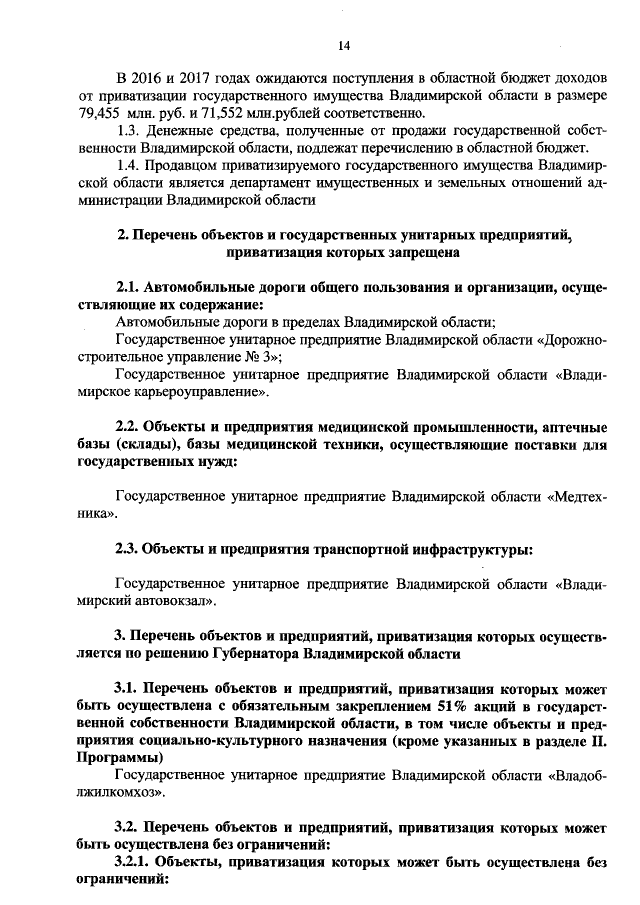 14

В 2016 и 2017 годах ожидаются поступления в областной бюджет доходов от приватизации государственного имущества Владимирской области в размере 79,455 млн. руб. и 71,552 млн.рублей соответственно.

1.3. Денежные средства, полученные от продажи государственной собственности Владимирской области, подлежат перечислению в областной бюджет.

1.4. Продавцом приватизируемого государственного имущества Владимирской области является департамент имущественных и земельных отношений администрации Владимирской области

2. Перечень объектов и государственных унитарных предприятий, приватизация которых запрещена

2.1. Автомобильные дороги общего пользования и организации, осуществляющие их содержание:

Автомобильные дороги в пределах Владимирской области;

Государственное унитарное предприятие Владимирской области «Дорожно-строительное управление № 3»;

Государственное унитарное предприятие Владимирской области «Владимирское карьероуправление».

2.2. Объекты и предприятия медицинской промышленности, аптечные базы (склады), базы медицинской техники, осуществляющие поставки для государственных нужд:

Государственное унитарное предприятие Владимирской области «Медтехника».

2.3. Объекты и предприятия транспортной инфраструктуры:

Государственное унитарное предприятие Владимирской области «Владимирский автовокзал».

3. Перечень объектов и предприятий, приватизация которых осуществляется по решению Губернатора Владимирской области

3.1. Перечень объектов и предприятий, приватизация которых может быть осуществлена с обязательным закреплением 51% акций в государственной собственности Владимирской области, в том числе объекты и предприятия социально-культурного назначения (кроме указанных в разделе II. Программы)

Государственное унитарное предприятие Владимирской области «Владоблжилкомхоз».

3.2. Перечень объектов и предприятий, приватизация которых может быть осуществлена без ограничений:

3.2.1. Объекты, приватизация которых может быть осуществлена без ограничений: